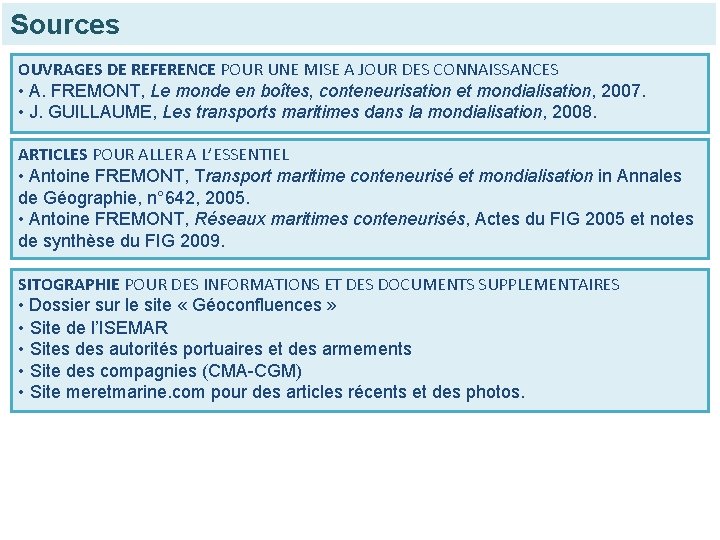 Sources

OUVRAGES DE REFERENCE POUR UNE MISE A JOUR DES CONNAISSANCES
• A. FREMONT, Le monde en boîtes, conteneurisation et mondialisation, 2007.
• J. GUILLAUME, Les transports maritimes dans la mondialisation, 2008.

ARTICLES POUR ALLER A L'ESSENTIEL
• Antoine FREMONT, Transport maritime conteneurisé et mondialisation in Annales de Géographie, n°642, 2005.
• Antoine FREMONT, Réseaux maritimes conteneurisés, Actes du FIG 2005 et notes de synthèse du FIG 2009.

SITOGRAPHIE POUR DES INFORMATIONS ET DES DOCUMENTS SUPPLEMENTAIRES
• Dossier sur le site « Géoconfluences »
• Site de l'ISEMAR
• Sites des autorités portuaires et des armements
• Site des compagnies (CMA-CGM)
• Site meretmarine.com pour des articles récents et des photos.